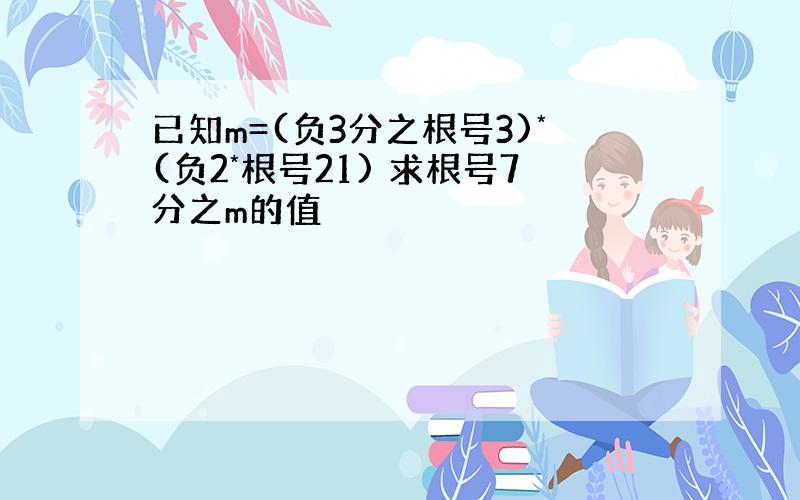 已知m=(负3分之根号3)*(负2*根号21) 求根号7分之m的值